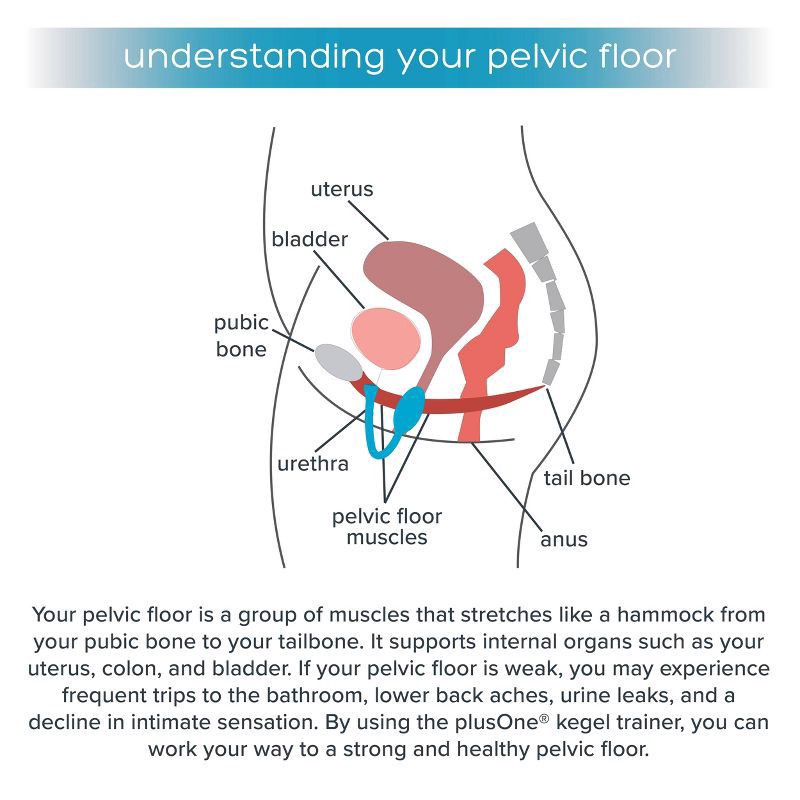 understanding your pelvic floor

uterus

bladder

pubic bone

urethra

pelvic floor muscles

tail bone

anus

Your pelvic floor is a group of muscles that stretches like a hammock from your pubic bone to your tailbone. It supports internal organs such as your uterus, colon, and bladder. If your pelvic floor is weak, you may experience frequent trips to the bathroom, lower back aches, urine leaks, and a decline in intimate sensation. By using the plusOne® kegel trainer, you can work your way to a strong and healthy pelvic floor.